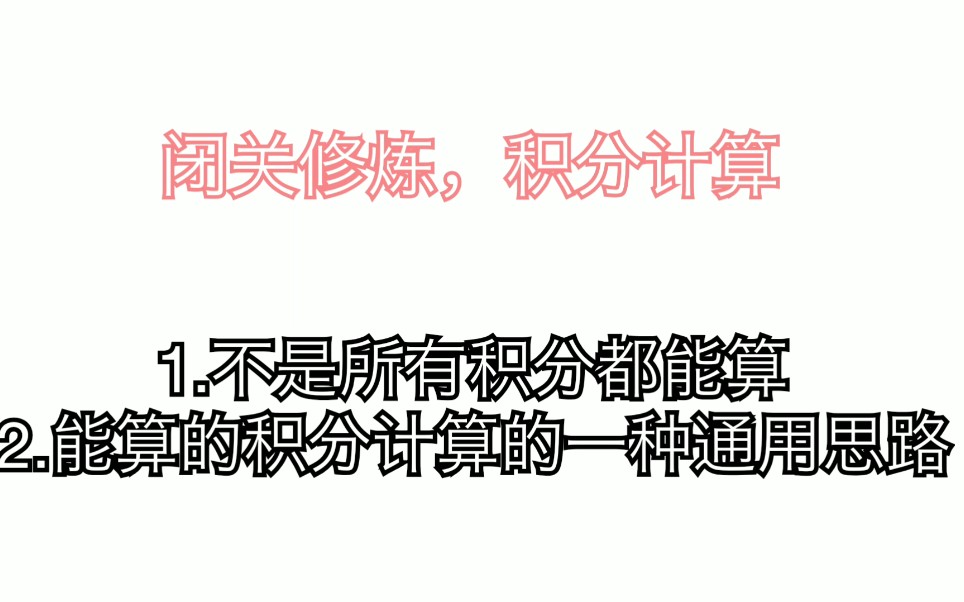 闭关修炼，积分计算

1.不是所有积分都能算
2.能算的积分计算的一种通用思路